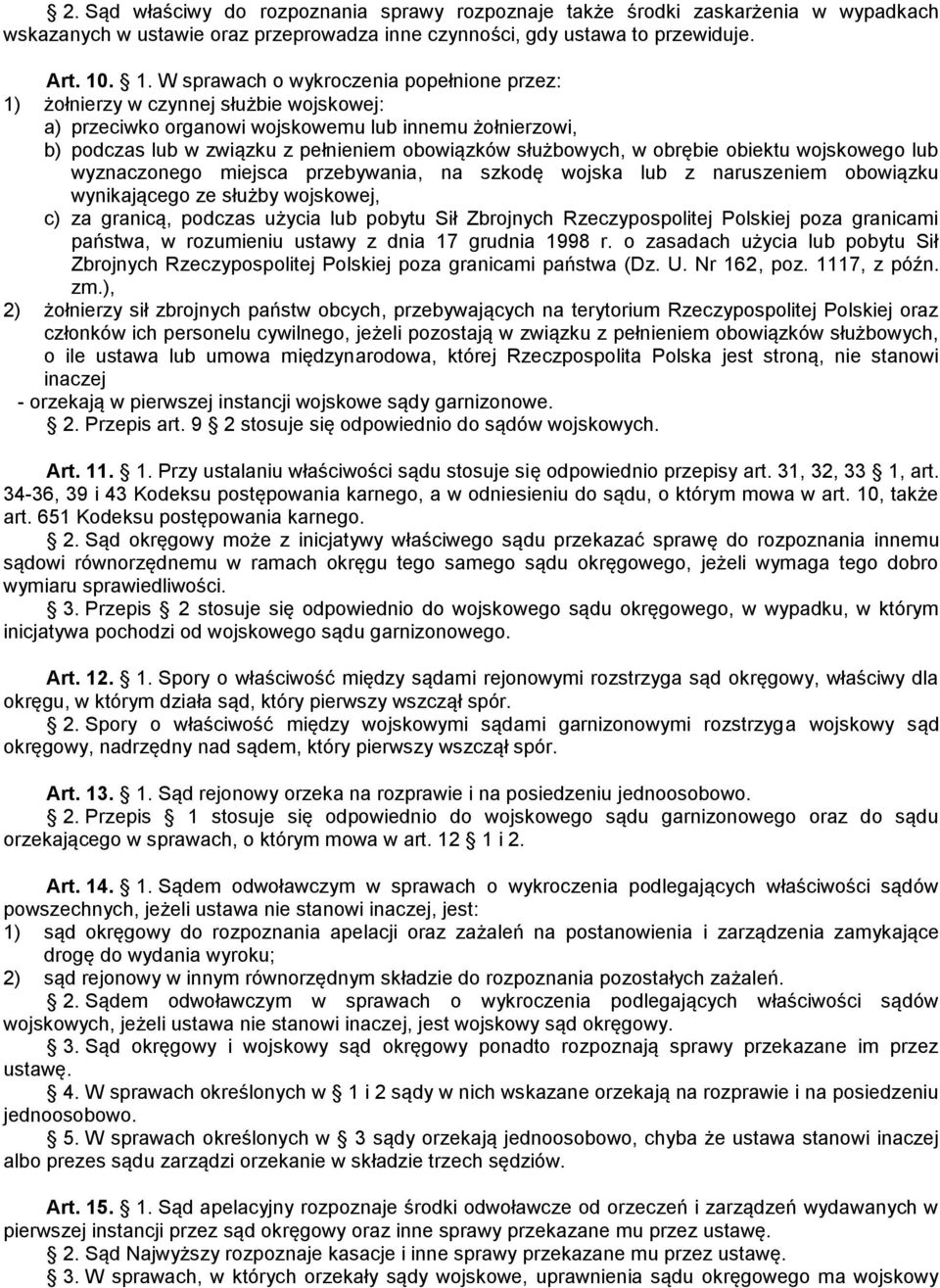 § 2. Sąd właściwy do rozpoznania sprawy rozpoznaje także środki zaskarżenia w wypadkach wskazanych w ustawie oraz przeprowadza inne czynności, gdy ustawa to przewiduje.

Art. 10. § 1. W sprawach o wykroczenia popełnione przez:
1) żołnierzy w czynnej służbie wojskowej:
a) przeciwko organowi wojskowemu lub innemu żołnierzowi,
b) podczas lub w związku z pełnieniem obowiązków służbowych, w obrębie obiektu wojskowego lub wyznaczonego miejsca przebywania, na szkodę wojska lub z naruszeniem obowiązku wynikającego ze służby wojskowej,
c) za granicą, podczas użycia lub pobytu Sił Zbrojnych Rzeczypospolitej Polskiej poza granicami państwa, w rozumieniu ustawy z dnia 17 grudnia 1998 r. o zasadach użycia lub pobytu Sił Zbrojnych Rzeczypospolitej Polskiej poza granicami państwa (Dz. U. Nr 162, poz. 1117, z późn. zm.),
2) żołnierzy sił zbrojnych państw obcych, przebywających na terytorium Rzeczypospolitej Polskiej oraz członków ich personelu cywilnego, jeżeli pozostają w związku z pełnieniem obowiązków służbowych, o ile ustawa lub umowa międzynarodowa, której Rzeczpospolita Polska jest stroną, nie stanowi inaczej
- orzekają w pierwszej instancji wojskowe sądy garnizonowe.
§ 2. Przepis art. 9 § 2 stosuje się odpowiednio do sądów wojskowych.

Art. 11. § 1. Przy ustalaniu właściwości sądu stosuje się odpowiednio przepisy art. 31, 32, 33 § 1, art. 34-36, 39 i 43 Kodeksu postępowania karnego, a w odniesieniu do sądu, o którym mowa w art. 10, także art. 651 Kodeksu postępowania karnego.
§ 2. Sąd okręgowy może z inicjatywy właściwego sądu przekazać sprawę do rozpoznania innemu sądowi równorzędnemu w ramach okręgu tego samego sądu okręgowego, jeżeli wymaga tego dobro wymiaru sprawiedliwości.
§ 3. Przepis § 2 stosuje się odpowiednio do wojskowego sądu okręgowego, w wypadku, w którym inicjatywa pochodzi od wojskowego sądu garnizonowego.

Art. 12. § 1. Spory o właściwość między sądami rejonowymi rozstrzyga sąd okręgowy, właściwy dla okręgu, w którym działa sąd, który pierwszy wszczął spór.
§ 2. Spory o właściwość między wojskowymi sądami garnizonowymi rozstrzyga wojskowy sąd okręgowy, nadrzędny nad sądem, który pierwszy wszczął spór.

Art. 13. § 1. Sąd rejonowy orzeka na rozprawie i na posiedzeniu jednoosobowo.
§ 2. Przepis § 1 stosuje się odpowiednio do wojskowego sądu garnizonowego oraz do sądu orzekającego w sprawach, o którym mowa w art. 12 § 1 i 2.

Art. 14. § 1. Sądem odwoławczym w sprawach o wykroczenia podlegających właściwości sądów powszechnych, jeżeli ustawa nie stanowi inaczej, jest:
1) sąd okręgowy do rozpoznania apelacji oraz zażaleń na postanowienia i zarządzenia zamykające drogę do wydania wyroku;
2) sąd rejonowy w innym równorzędnym składzie do rozpoznania pozostałych zażaleń.
§ 2. Sądem odwoławczym w sprawach o wykroczenia podlegających właściwości sądów wojskowych, jeżeli ustawa nie stanowi inaczej, jest wojskowy sąd okręgowy.
§ 3. Sąd okręgowy i wojskowy sąd okręgowy ponadto rozpoznają sprawy przekazane im przez ustawę.
§ 4. W sprawach określonych w § 1 i 2 sądy w nich wskazane orzekają na rozprawie i na posiedzeniu jednoosobowo.
§ 5. W sprawach określonych w § 3 sądy orzekają jednoosobowo, chyba że ustawa stanowi inaczej albo prezes sądu zarządzi orzekanie w składzie trzech sędziów.

Art. 15. § 1. Sąd apelacyjny rozpoznaje środki odwoławcze od orzeczeń i zarządzeń wydawanych w pierwszej instancji przez sąd okręgowy oraz inne sprawy przekazane mu przez ustawę.
§ 2. Sąd Najwyższy rozpoznaje kasacje i inne sprawy przekazane mu przez ustawę.
§ 3. W sprawach, w których orzekały sądy wojskowe, uprawnienia sądu okręgowego ma wojskowy